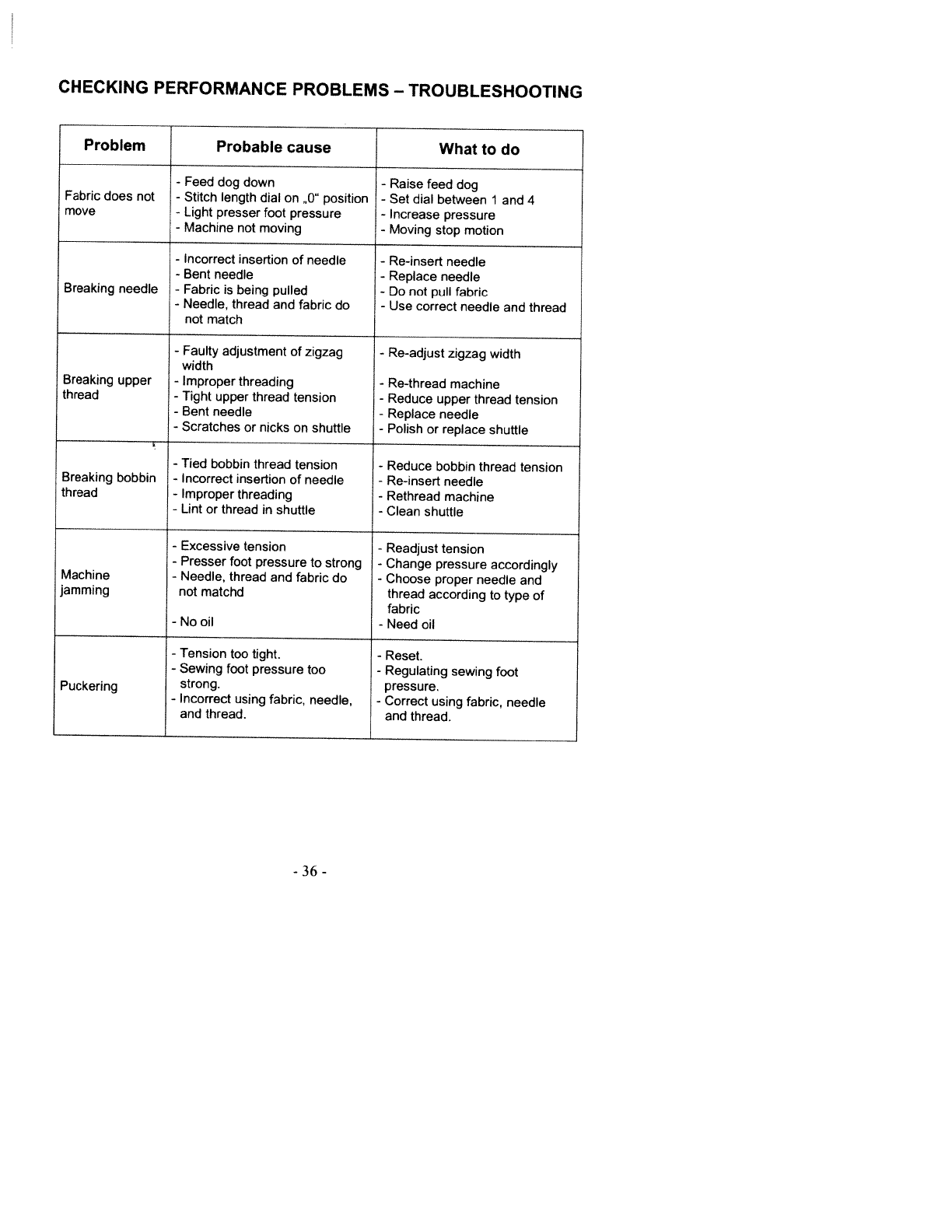 CHECKING PERFORMANCE PROBLEMS – TROUBLESHOOTING

| Problem | Probable cause | What to do |
|---|---|---|
| Fabric does not move | - Feed dog down<br>- Stitch length dial on „0" position<br>- Light presser foot pressure<br>- Machine not moving | - Raise feed dog<br>- Set dial between 1 and 4<br>- Increase pressure<br>- Moving stop motion |
| Breaking needle | - Incorrect insertion of needle<br>- Bent needle<br>- Fabric is being pulled<br>- Needle, thread and fabric do not match | - Re-insert needle<br>- Replace needle<br>- Do not pull fabric<br>- Use correct needle and thread |
| Breaking upper thread | - Faulty adjustment of zigzag width<br>- Improper threading<br>- Tight upper thread tension<br>- Bent needle<br>- Scratches or nicks on shuttle | - Re-adjust zigzag width<br>- Re-thread machine<br>- Reduce upper thread tension<br>- Replace needle<br>- Polish or replace shuttle |
| Breaking bobbin thread | - Tied bobbin thread tension<br>- Incorrect insertion of needle<br>- Improper threading<br>- Lint or thread in shuttle | - Reduce bobbin thread tension<br>- Re-insert needle<br>- Rethread machine<br>- Clean shuttle |
| Machine jamming | - Excessive tension<br>- Presser foot pressure to strong<br>- Needle, thread and fabric do not matchd<br>- No oil | - Readjust tension<br>- Change pressure accordingly<br>- Choose proper needle and thread according to type of fabric<br>- Need oil |
| Puckering | - Tension too tight.<br>- Sewing foot pressure too strong.<br>- Incorrect using fabric, needle, and thread. | - Reset.<br>- Regulating sewing foot pressure.<br>- Correct using fabric, needle and thread. |

- 36 -